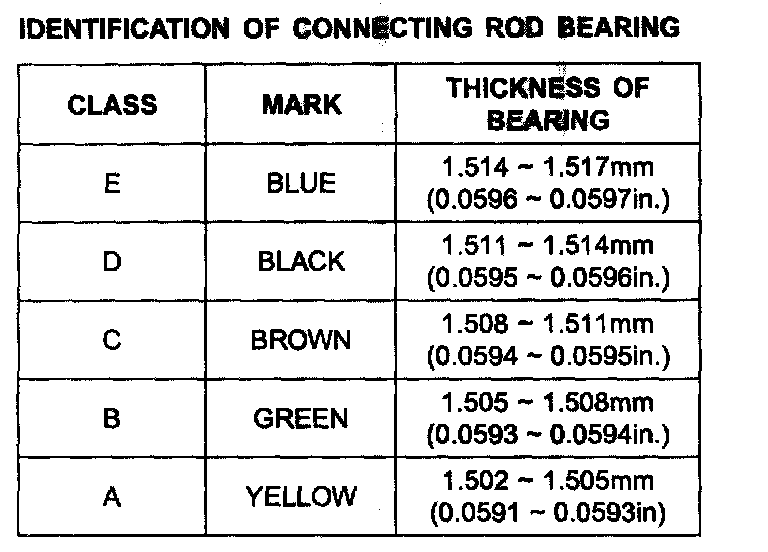 IDENTIFICATION OF CONNECTING ROD BEARING

| CLASS | MARK | THICKNESS OF BEARING |
|---|---|---|
| E | BLUE | 1.514 ~ 1.517mm (0.0596 ~ 0.0597in.) |
| D | BLACK | 1.511 ~ 1.514mm (0.0595 ~ 0.0596in.) |
| C | BROWN | 1.508 ~ 1.511mm (0.0594 ~ 0.0595in.) |
| B | GREEN | 1.505 ~ 1.508mm (0.0593 ~ 0.0594in.) |
| A | YELLOW | 1.502 ~ 1.505mm (0.0591 ~ 0.0593in) |